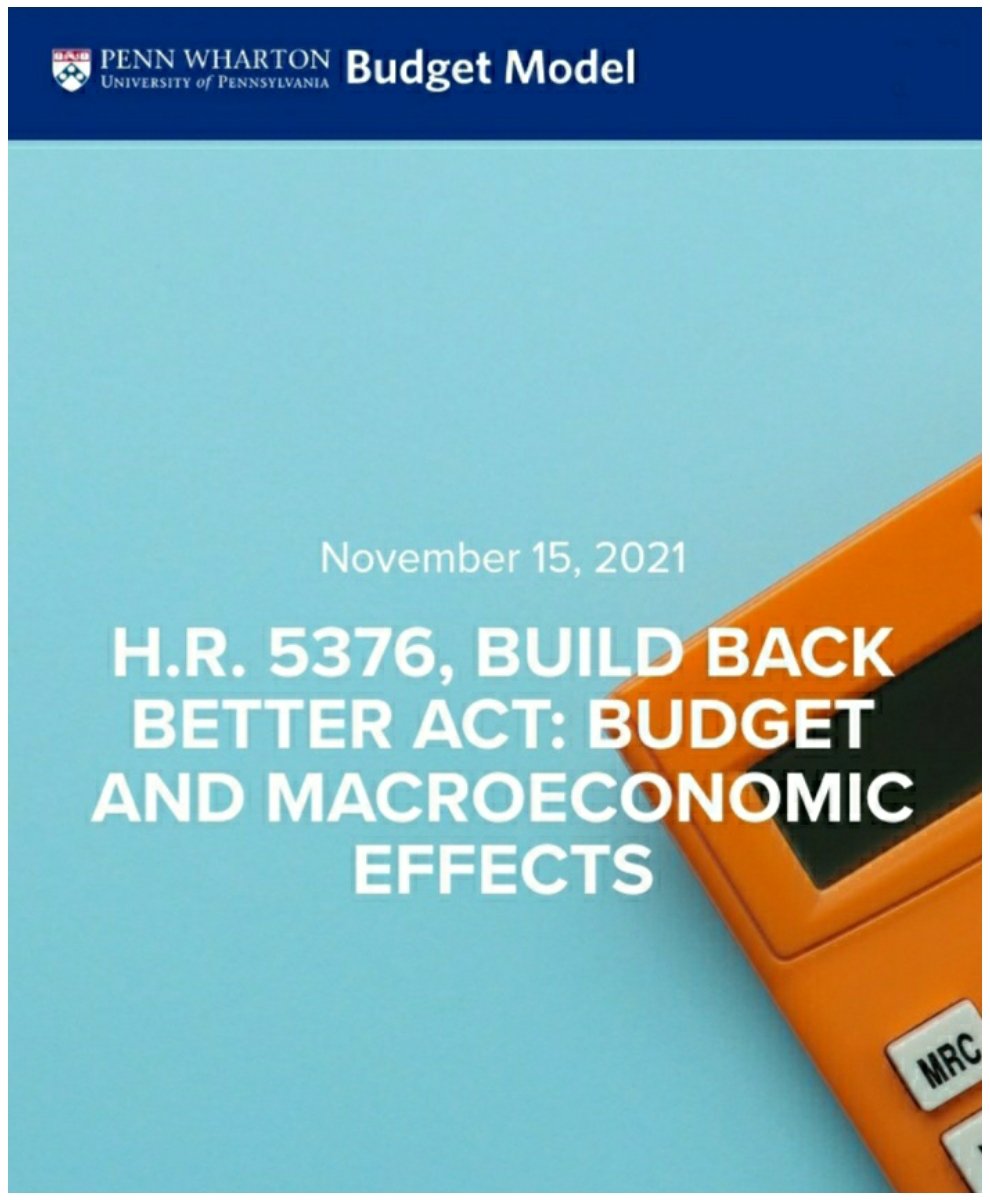 PENN WHARTON
UNIVERSITY of PENNSYLVANIA
Budget Model

November 15, 2021

H.R. 5376, BUILD BACK BETTER ACT: BUDGET AND MACROECONOMIC EFFECTS

MRC